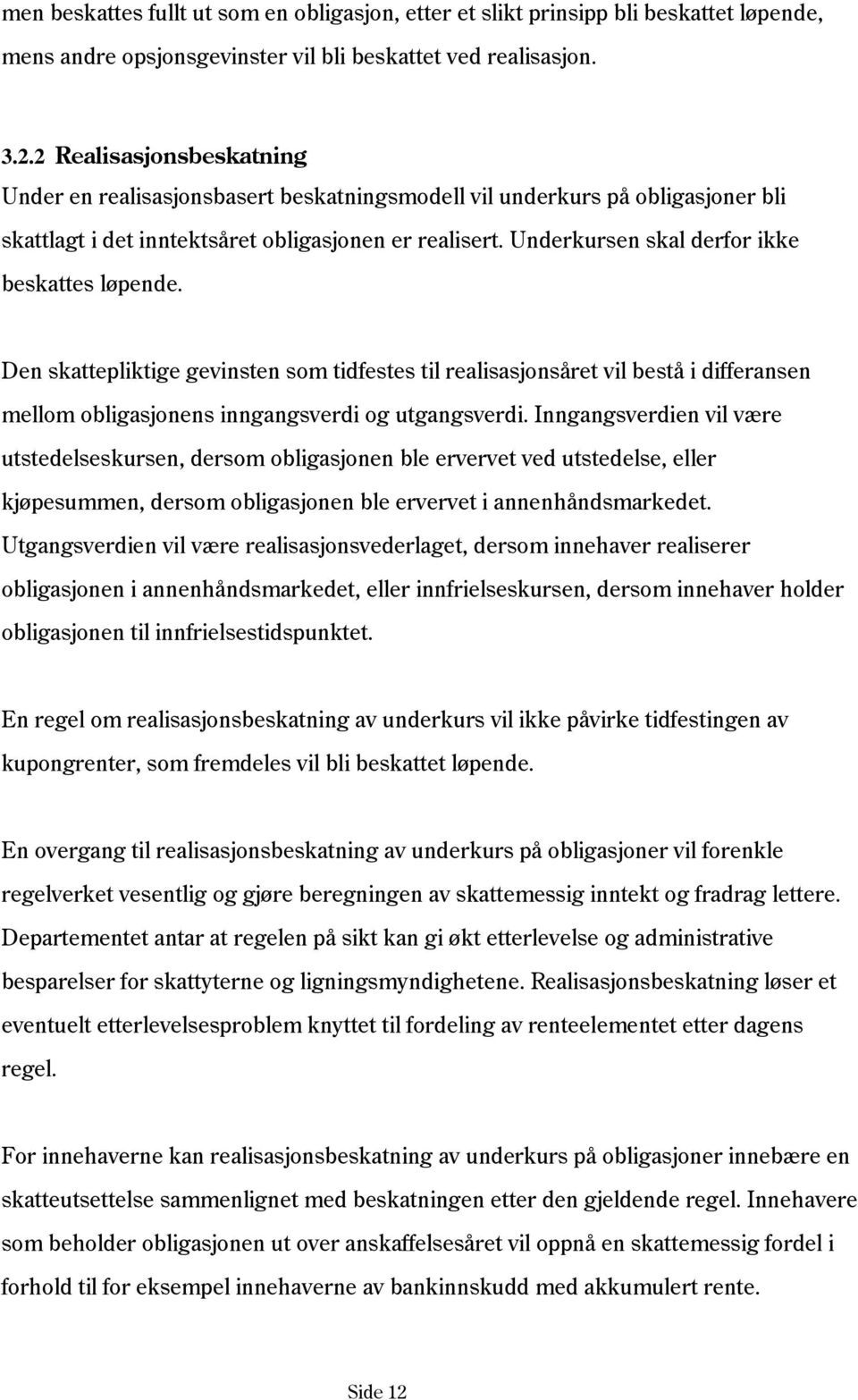 men beskattes fullt ut som en obligasjon, etter et slikt prinsipp bli beskattet løpende, mens andre opsjonsgevinster vil bli beskattet ved realisasjon.

3.2.2 Realisasjonsbeskatning
Under en realisasjonsbasert beskatningsmodell vil underkurs på obligasjoner bli skattlagt i det inntektsåret obligasjonen er realisert. Underkursen skal derfor ikke beskattes løpende.

Den skattepliktige gevinsten som tidfestes til realisasjonsåret vil bestå i differansen mellom obligasjonens inngangsverdi og utgangsverdi. Inngangsverdien vil være utstedelseskursen, dersom obligasjonen ble ervervet ved utstedelse, eller kjøpesummen, dersom obligasjonen ble ervervet i annenhåndsmarkedet. Utgangsverdien vil være realisasjonsvederlaget, dersom innehaver realiserer obligasjonen i annenhåndsmarkedet, eller innfrielseskursen, dersom innehaver holder obligasjonen til innfrielsestidspunktet.

En regel om realisasjonsbeskatning av underkurs vil ikke påvirke tidfestingen av kupongrenter, som fremdeles vil bli beskattet løpende.

En overgang til realisasjonsbeskatning av underkurs på obligasjoner vil forenkle regelverket vesentlig og gjøre beregningen av skattemessig inntekt og fradrag lettere. Departementet antar at regelen på sikt kan gi økt etterlevelse og administrative besparelser for skattyterne og ligningsmyndighetene. Realisasjonsbeskatning løser et eventuelt etterlevelsesproblem knyttet til fordeling av renteelementet etter dagens regel.

For innehaverne kan realisasjonsbeskatning av underkurs på obligasjoner innebære en skatteutsettelse sammenlignet med beskatningen etter den gjeldende regel. Innehavere som beholder obligasjonen ut over anskaffelsesåret vil oppnå en skattemessig fordel i forhold til for eksempel innehaverne av bankinnskudd med akkumulert rente.

Side 12